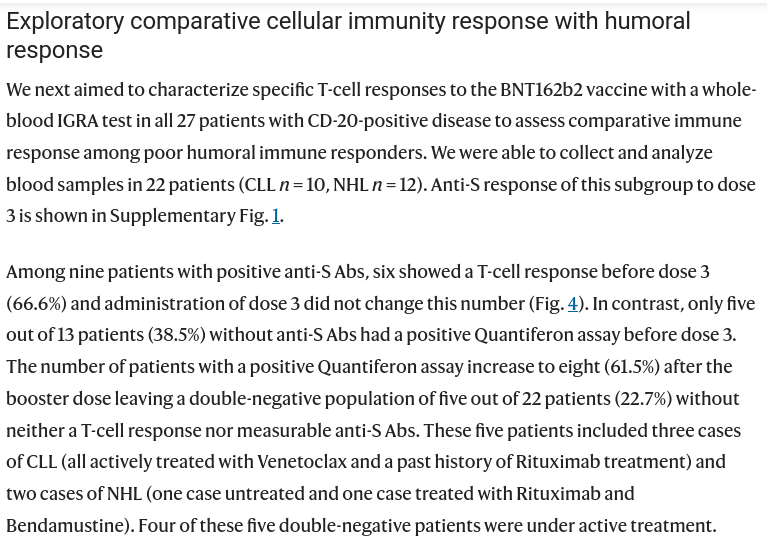 Exploratory comparative cellular immunity response with humoral response

We next aimed to characterize specific T-cell responses to the BNT162b2 vaccine with a whole-blood IGRA test in all 27 patients with CD-20-positive disease to assess comparative immune response among poor humoral immune responders. We were able to collect and analyze blood samples in 22 patients (CLL $n = 10$, NHL $n = 12$). Anti-S response of this subgroup to dose 3 is shown in Supplementary Fig. 1.

Among nine patients with positive anti-S Abs, six showed a T-cell response before dose 3 (66.6%) and administration of dose 3 did not change this number (Fig. 4). In contrast, only five out of 13 patients (38.5%) without anti-S Abs had a positive Quantiferon assay before dose 3. The number of patients with a positive Quantiferon assay increase to eight (61.5%) after the booster dose leaving a double-negative population of five out of 22 patients (22.7%) without neither a T-cell response nor measurable anti-S Abs. These five patients included three cases of CLL (all actively treated with Venetoclax and a past history of Rituximab treatment) and two cases of NHL (one case untreated and one case treated with Rituximab and Bendamustine). Four of these five double-negative patients were under active treatment.